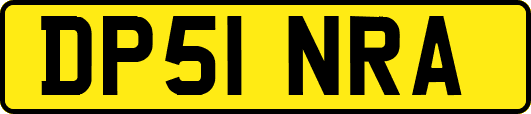 DP51 NRA